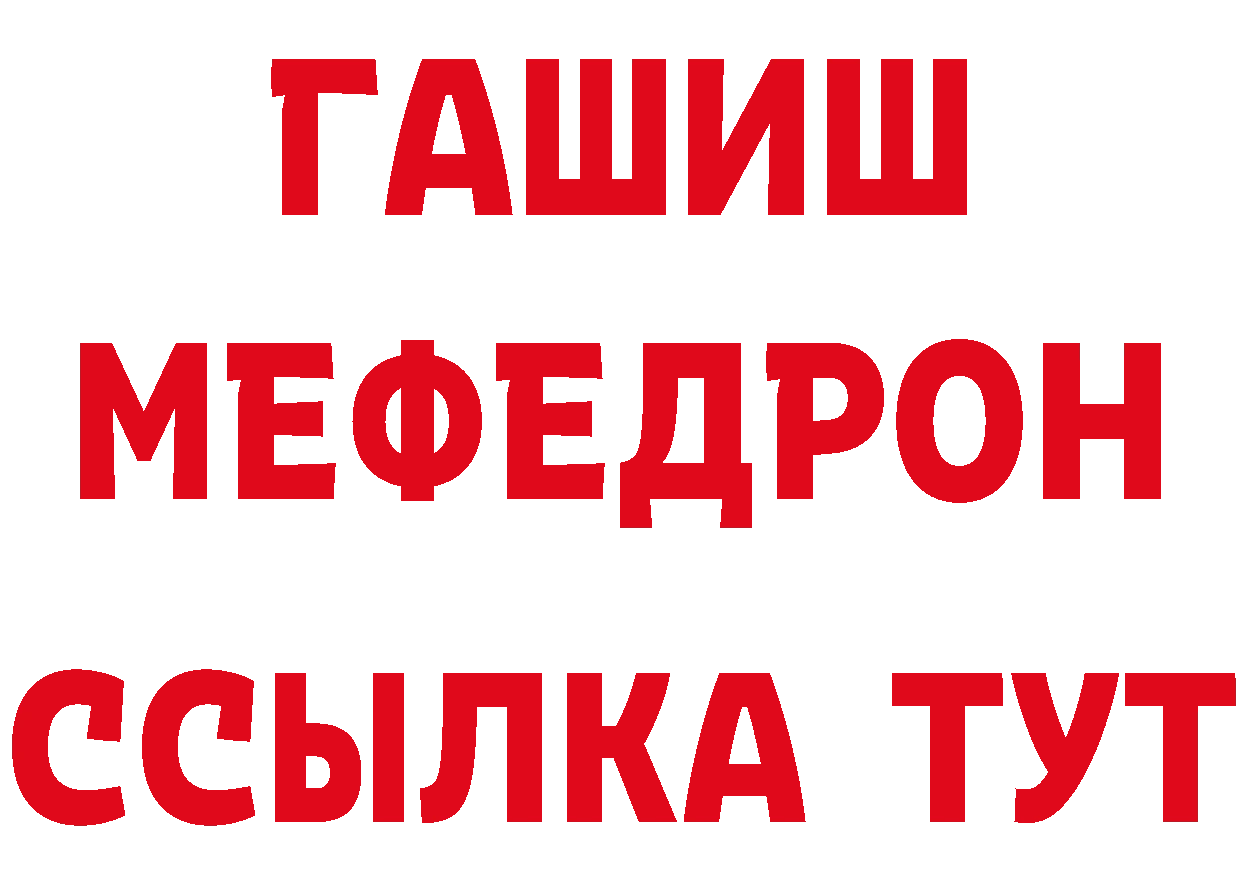 ГАШИШ
МЕФЕДРОН
ССЫЛКА ТУТ